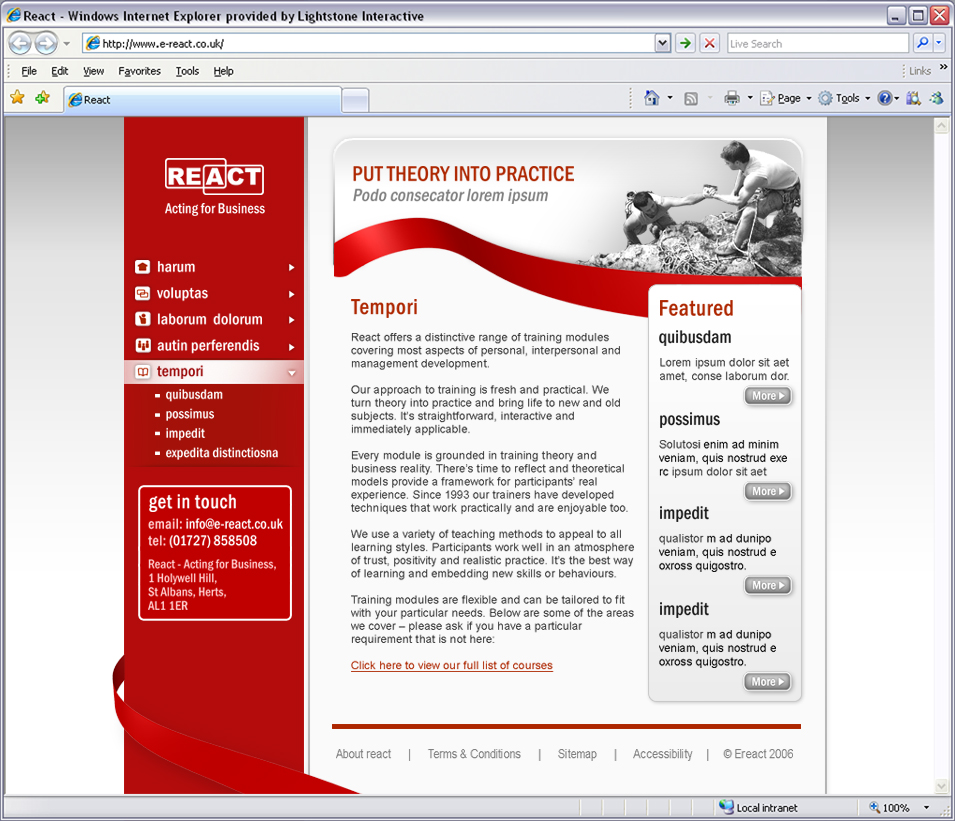 React - Windows Internet Explorer provided by Lightstone Interactive

http://www.e-react.co.uk/

Live Search

File Edit View Favorites Tools Help

Links

React

Page Tools

REACT
Acting for Business

harum
voluptas
laborum dolorum
autin perferendis
tempori
quibusdam
possimus
impedit
expedita distinctiosna

get in touch
email: info@e-react.co.uk
tel: (01727) 858508

React - Acting for Business,
1 Holywell Hill,
St Albans, Herts,
AL1 1ER

PUT THEORY INTO PRACTICE
Podo consecator lorem ipsum

Tempori

React offers a distinctive range of training modules covering most aspects of personal, interpersonal and management development.

Our approach to training is fresh and practical. We turn theory into practice and bring life to new and old subjects. It's straightforward, interactive and immediately applicable.

Every module is grounded in training theory and business reality. There's time to reflect and theoretical models provide a framework for participants' real experience. Since 1993 our trainers have developed techniques that work practically and are enjoyable too.

We use a variety of teaching methods to appeal to all learning styles. Participants work well in an atmosphere of trust, positivity and realistic practice. It's the best way of learning and embedding new skills or behaviours.

Training modules are flexible and can be tailored to fit with your particular needs. Below are some of the areas we cover – please ask if you have a particular requirement that is not here:

Click here to view our full list of courses

Featured

quibusdam
Lorem ipsum dolor sit aet amet, conse laborum dor.
More

possimus
Solutosi enim ad minim veniam, quis nostrud exe rc ipsum dolor sit aet
More

impedit
qualistor m ad dunipo veniam, quis nostrud e oxross quigostro.
More

impedit
qualistor m ad dunipo veniam, quis nostrud e oxross quigostro.
More

About react | Terms & Conditions | Sitemap | Accessibility | © Ereact 2006

Local intranet
100%